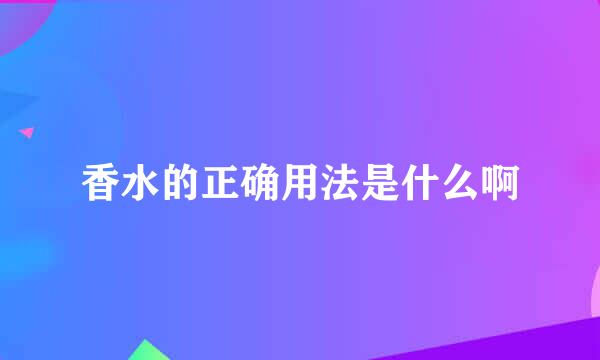 香水的正确用法是什么啊